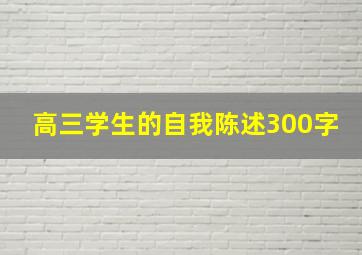 高三学生的自我陈述300字